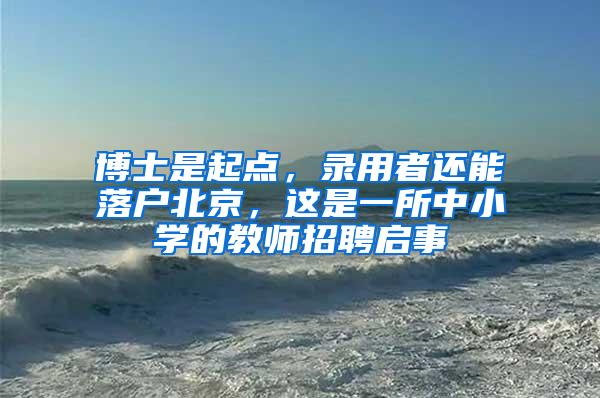 博士是起点，录用者还能落户北京，这是一所中小学的教师招聘启事